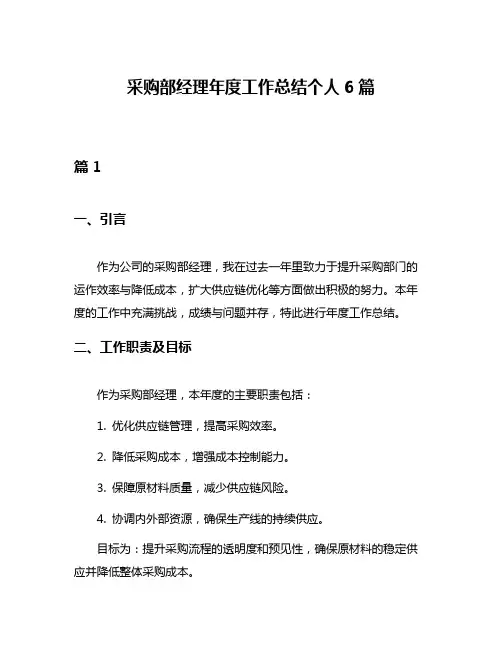 采购部经理年度工作总结个人 6 篇

篇 1

一、引言

作为公司的采购部经理，我在过去一年里致力于提升采购部门的运作效率与降低成本，扩大供应链优化等方面做出积极的努力。本年度的工作中充满挑战，成绩与问题并存，特此进行年度工作总结。

二、工作职责及目标

作为采购部经理，本年度的主要职责包括：

1. 优化供应链管理，提高采购效率。

2. 降低采购成本，增强成本控制能力。

3. 保障原材料质量，减少供应链风险。

4. 协调内外部资源，确保生产线的持续供应。

目标为：提升采购流程的透明度和预见性，确保原材料的稳定供应并降低整体采购成本。